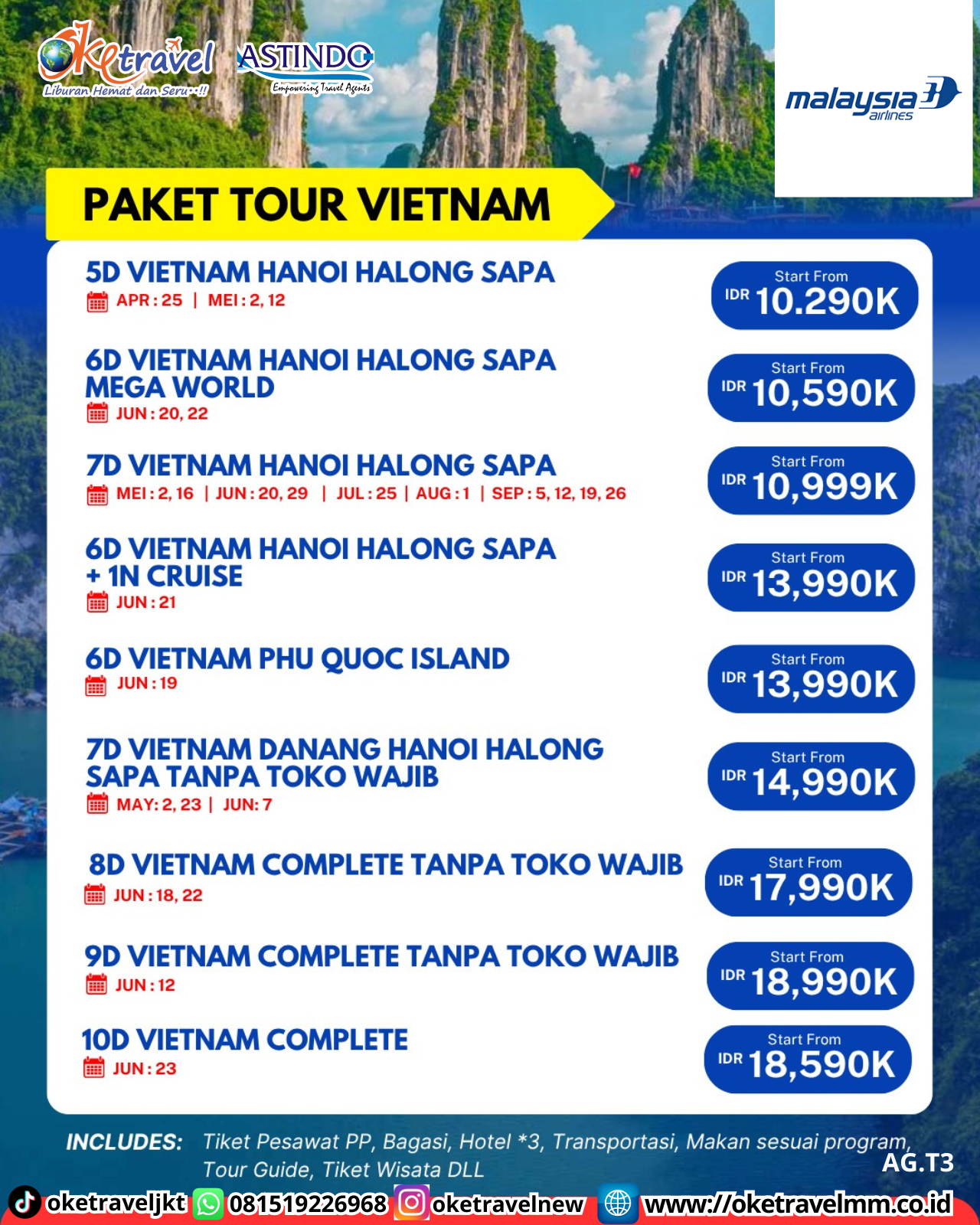 Oketravel
Liburan Hemat dan Seru..!!
ASTINDO
Empowering Travel Agents

malaysia airlines

PAKET TOUR VIETNAM

5D VIETNAM HANOI HALONG SAPA
APR : 25 | MEI : 2, 12
Start From IDR 10.290K

6D VIETNAM HANOI HALONG SAPA MEGA WORLD
JUN : 20, 22
Start From IDR 10,590K

7D VIETNAM HANOI HALONG SAPA
MEI : 2, 16 | JUN : 20, 29 | JUL : 25 | AUG : 1 | SEP : 5, 12, 19, 26
Start From IDR 10,999K

6D VIETNAM HANOI HALONG SAPA + 1N CRUISE
JUN : 21
Start From IDR 13,990K

6D VIETNAM PHU QUOC ISLAND
JUN : 19
Start From IDR 13,990K

7D VIETNAM DANANG HANOI HALONG SAPA TANPA TOKO WAJIB
MAY: 2, 23 | JUN: 7
Start From IDR 14,990K

8D VIETNAM COMPLETE TANPA TOKO WAJIB
JUN : 18, 22
Start From IDR 17,990K

9D VIETNAM COMPLETE TANPA TOKO WAJIB
JUN : 12
Start From IDR 18,990K

10D VIETNAM COMPLETE
JUN : 23
Start From IDR 18,590K

INCLUDES: Tiket Pesawat PP, Bagasi, Hotel *3, Transportasi, Makan sesuai program, Tour Guide, Tiket Wisata DLL

AG.T3

oketraveljkt 081519226968 oketravelnew www://oketravelmm.co.id